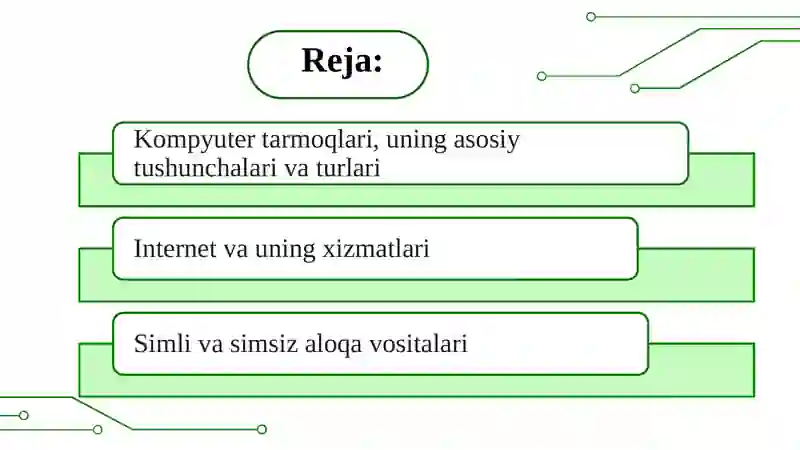 Reja:

Kompyuter tarmoqlari, uning asosiy tushunchalari va turlari

Internet va uning xizmatlari

Simli va simsiz aloqa vositalari